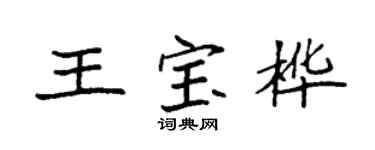 王宝桦

词典网